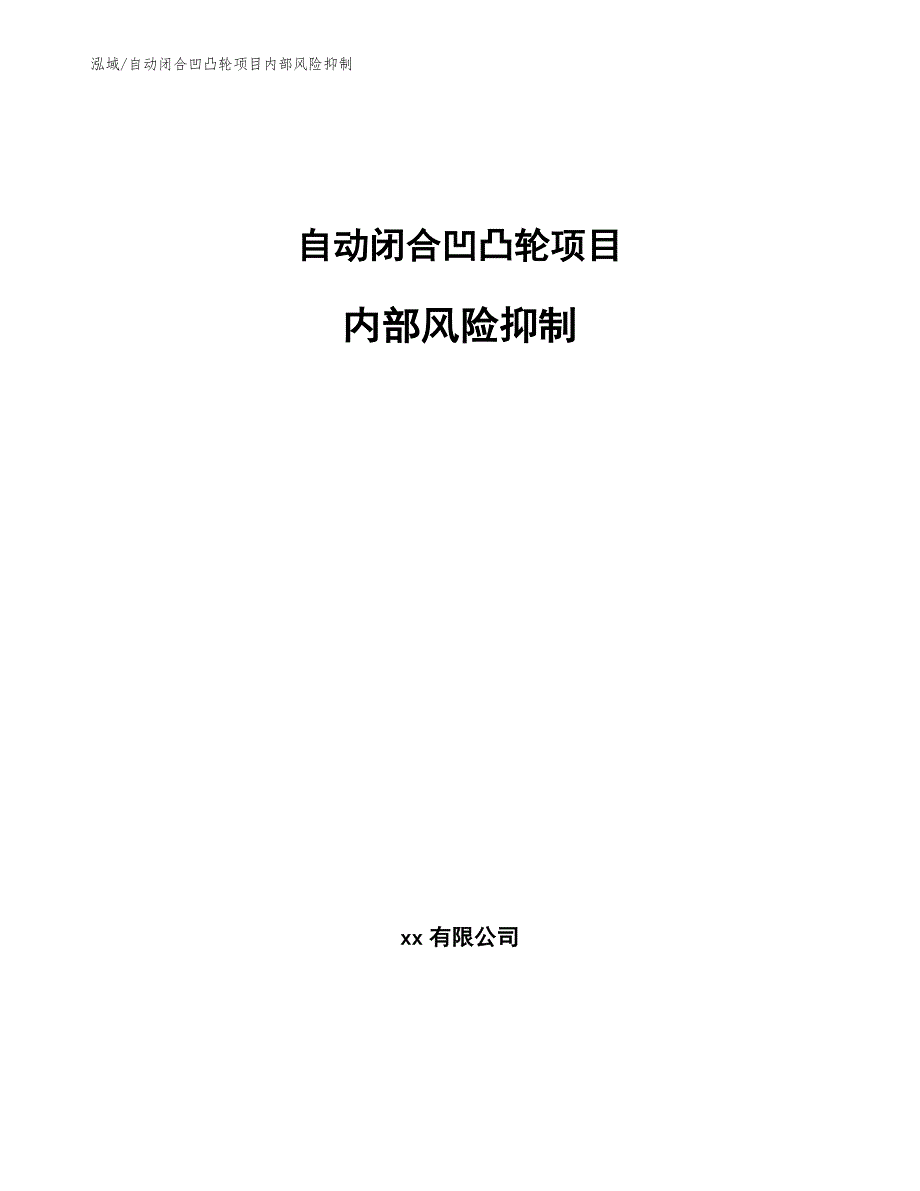 泓域/自动闭合凹凸轮项目内部风险抑制

自动闭合凹凸轮项目

内部风险抑制

xx 有限公司